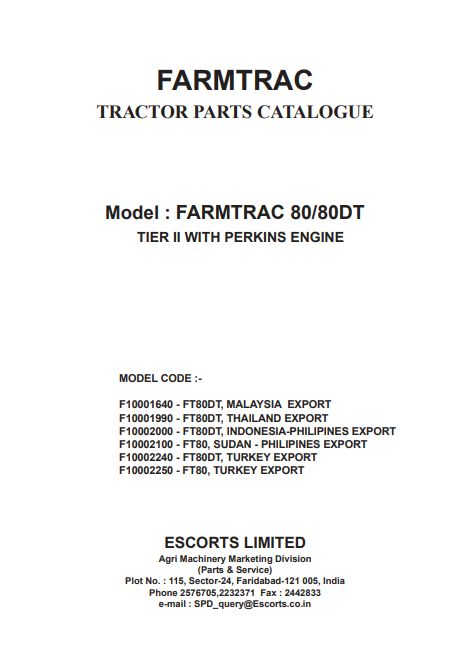 FARMTRAC
TRACTOR PARTS CATALOGUE

Model : FARMTRAC 80/80DT
TIER II WITH PERKINS ENGINE

MODEL CODE :-

F10001640 - FT80DT, MALAYSIA EXPORT
F10001990 - FT80DT, THAILAND EXPORT
F10002000 - FT80DT, INDONESIA-PHILIPINES EXPORT
F10002100 - FT80, SUDAN - PHILIPINES EXPORT
F10002240 - FT80DT, TURKEY EXPORT
F10002250 - FT80, TURKEY EXPORT

ESCORTS LIMITED
Agri Machinery Marketing Division
(Parts & Service)
Plot No. : 115, Sector-24, Faridabad-121 005, India
Phone 2576705,2232371 Fax : 2442833
e-mail : SPD_query@Escorts.co.in